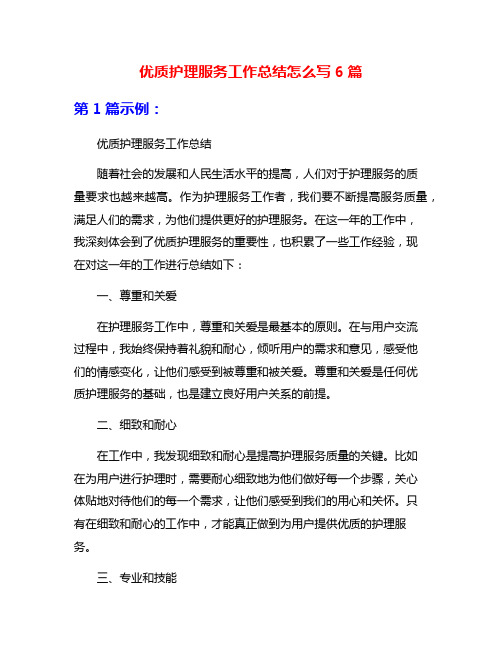 优质护理服务工作总结怎么写 6 篇

第 1 篇示例：

优质护理服务工作总结

随着社会的发展和人民生活水平的提高，人们对于护理服务的质量要求也越来越高。作为护理服务工作者，我们要不断提高服务质量，满足人们的需求，为他们提供更好的护理服务。在这一年的工作中，我深刻体会到了优质护理服务的重要性，也积累了一些工作经验，现在对这一年的工作进行总结如下：

一、尊重和关爱

在护理服务工作中，尊重和关爱是最基本的原则。在与用户交流过程中，我始终保持着礼貌和耐心，倾听用户的需求和意见，感受他们的情感变化，让他们感受到被尊重和被关爱。尊重和关爱是任何优质护理服务的基础，也是建立良好用户关系的前提。

二、细致和耐心

在工作中，我发现细致和耐心是提高护理服务质量的关键。比如在为用户进行护理时，需要耐心细致地为他们做好每一个步骤，关心体贴地对待他们的每一个需求，让他们感受到我们的用心和关怀。只有在细致和耐心的工作中，才能真正做到为用户提供优质的护理服务。

三、专业和技能